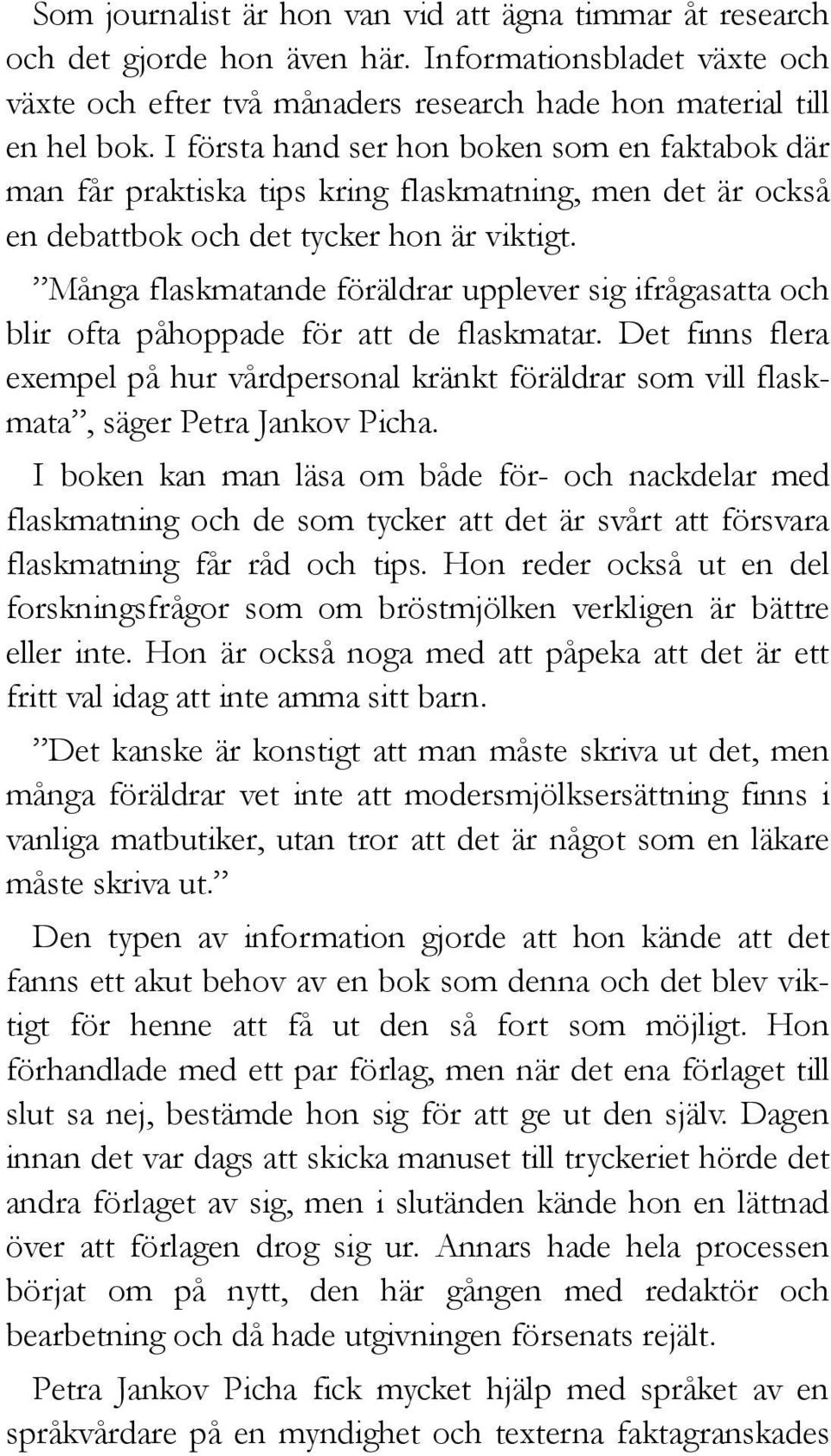 Som journalist är hon van vid att ägna timmar åt research och det gjorde hon även här. Informationsbladet växte och växte och efter två månaders research hade hon material till en hel bok. I första hand ser hon boken som en faktabok där man får praktiska tips kring flaskmatning, men det är också en debattbok och det tycker hon är viktigt.

”Många flaskmatande föräldrar upplever sig ifrågasatta och blir ofta påhoppade för att de flaskmatar. Det finns flera exempel på hur vårdpersonal kränkt föräldrar som vill flaskmata”, säger Petra Jankov Picha.

I boken kan man läsa om både för- och nackdelar med flaskmatning och de som tycker att det är svårt att försvara flaskmatning får råd och tips. Hon reder också ut en del forskningsfrågor som om bröstmjölken verkligen är bättre eller inte. Hon är också noga med att påpeka att det är ett fritt val idag att inte amma sitt barn.

”Det kanske är konstigt att man måste skriva ut det, men många föräldrar vet inte att modersmjölksersättning finns i vanliga matbutiker, utan tror att det är något som en läkare måste skriva ut.”

Den typen av information gjorde att hon kände att det fanns ett akut behov av en bok som denna och det blev viktigt för henne att få ut den så fort som möjligt. Hon förhandlade med ett par förlag, men när det ena förlaget till slut sa nej, bestämde hon sig för att ge ut den själv. Dagen innan det var dags att skicka manuset till tryckeriet hörde det andra förlaget av sig, men i slutänden kände hon en lättnad över att förlagen drog sig ur. Annars hade hela processen börjat om på nytt, den här gången med redaktör och bearbetning och då hade utgivningen försenats rejält.

Petra Jankov Picha fick mycket hjälp med språket av en språkvårdare på en myndighet och texterna faktagranskades